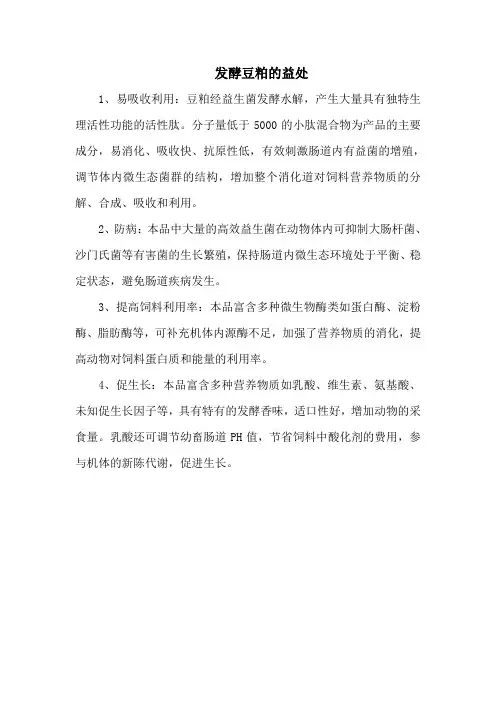 发酵豆粕的益处

1、易吸收利用：豆粕经益生菌发酵水解，产生大量具有独特生理活性功能的活性肽。分子量低于 5000 的小肽混合物为产品的主要成分，易消化、吸收快、抗原性低，有效刺激肠道内有益菌的增殖，调节体内微生态菌群的结构，增加整个消化道对饲料营养物质的分解、合成、吸收和利用。

2、防病：本品中大量的高效益生菌在动物体内可抑制大肠杆菌、沙门氏菌等有害菌的生长繁殖，保持肠道内微生态环境处于平衡、稳定状态，避免肠道疾病发生。

3、提高饲料利用率：本品富含多种微生物酶类如蛋白酶、淀粉酶、脂肪酶等，可补充机体内源酶不足，加强了营养物质的消化，提高动物对饲料蛋白质和能量的利用率。

4、促生长：本品富含多种营养物质如乳酸、维生素、氨基酸、未知促生长因子等，具有特有的发酵香味，适口性好，增加动物的采食量。乳酸还可调节幼畜肠道 PH 值，节省饲料中酸化剂的费用，参与机体的新陈代谢，促进生长。